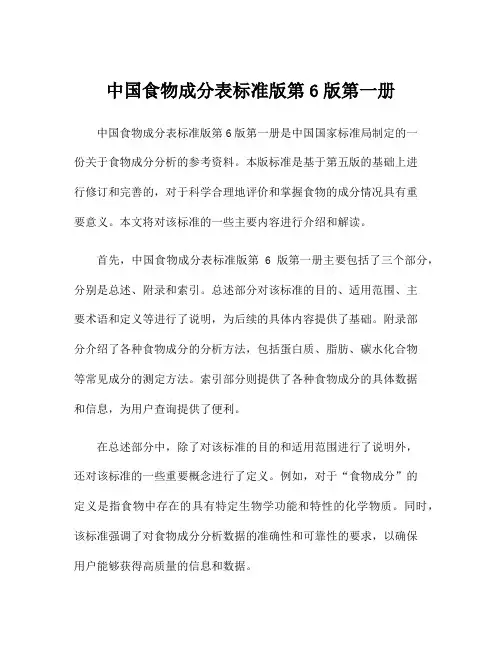 中国食物成分表标准版第 6 版第一册

中国食物成分表标准版第 6 版第一册是中国国家标准局制定的一份关于食物成分分析的参考资料。本版标准是基于第五版的基础上进行修订和完善的，对于科学合理地评价和掌握食物的成分情况具有重要意义。本文将对该标准的一些主要内容进行介绍和解读。

首先，中国食物成分表标准版第 6 版第一册主要包括了三个部分，分别是总述、附录和索引。总述部分对该标准的目的、适用范围、主要术语和定义等进行了说明，为后续的具体内容提供了基础。附录部分介绍了各种食物成分的分析方法，包括蛋白质、脂肪、碳水化合物等常见成分的测定方法。索引部分则提供了各种食物成分的具体数据和信息，为用户查询提供了便利。

在总述部分中，除了对该标准的目的和适用范围进行了说明外，还对该标准的一些重要概念进行了定义。例如，对于“食物成分”的定义是指食物中存在的具有特定生物学功能和特性的化学物质。同时，该标准强调了对食物成分分析数据的准确性和可靠性的要求，以确保用户能够获得高质量的信息和数据。